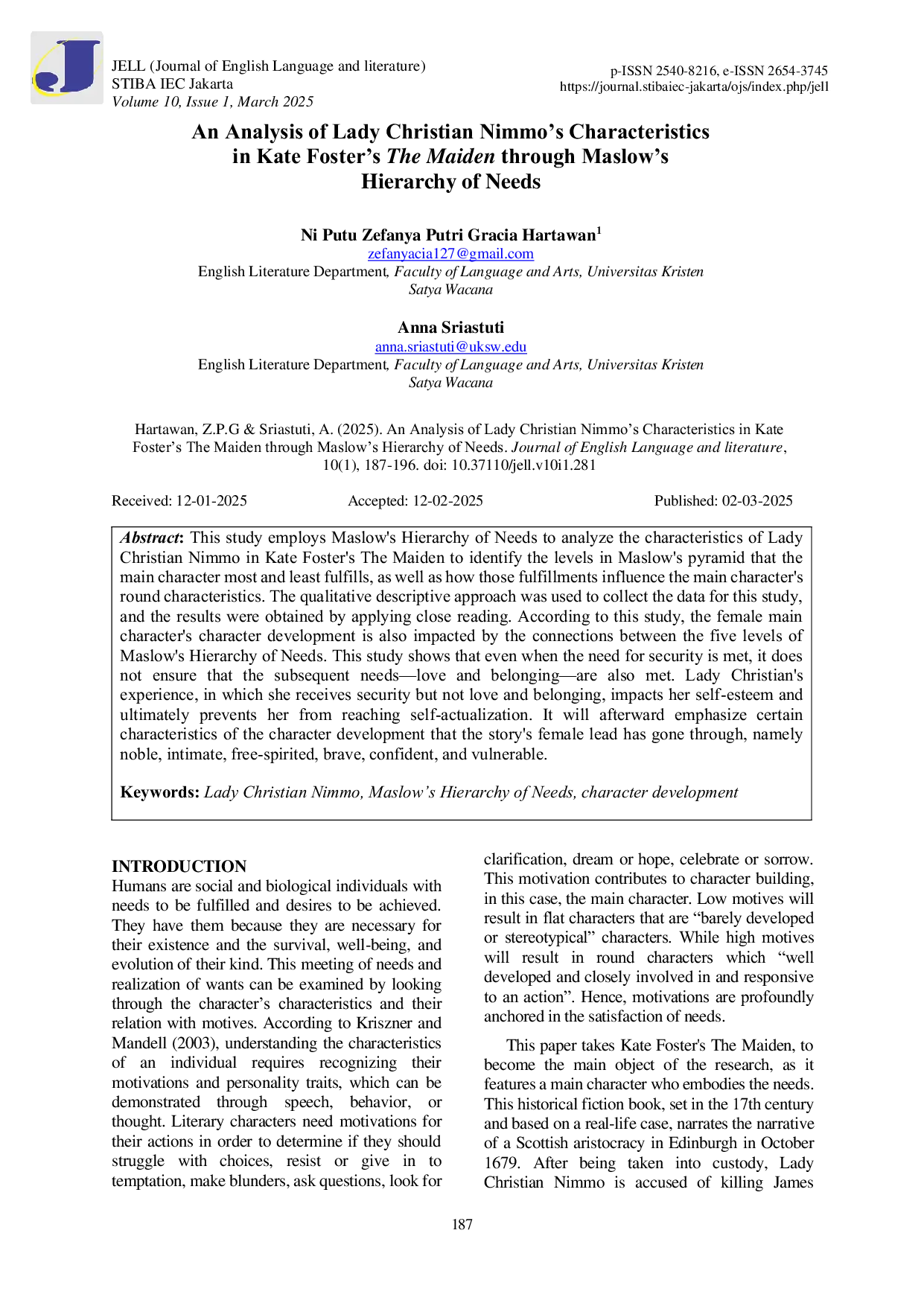 JELL (Journal of English Language and literature)
STIBA IEC Jakarta
Volume 10, Issue 1, March 2025

p-ISSN 2540-8216, e-ISSN 2654-3745
https://journal.stibaiec-jakarta/ojs/index.php/jell

An Analysis of Lady Christian Nimmo's Characteristics in Kate Foster's The Maiden through Maslow's Hierarchy of Needs

Ni Putu Zefanya Putri Gracia Hartawan$^{1}$
zefanyacia127@gmail.com
English Literature Department, Faculty of Language and Arts, Universitas Kristen Satya Wacana

Anna Sriastuti
anna.sriastuti@uksw.edu
English Literature Department, Faculty of Language and Arts, Universitas Kristen Satya Wacana

Hartawan, Z.P.G & Sriastuti, A. (2025). An Analysis of Lady Christian Nimmo's Characteristics in Kate Foster's The Maiden through Maslow's Hierarchy of Needs. Journal of English Language and literature, 10(1), 187-196. doi: 10.37110/jell.v10i1.281

Received: 12-01-2025 Accepted: 12-02-2025 Published: 02-03-2025

Abstract: This study employs Maslow's Hierarchy of Needs to analyze the characteristics of Lady Christian Nimmo in Kate Foster's The Maiden to identify the levels in Maslow's pyramid that the main character most and least fulfills, as well as how those fulfillments influence the main character's round characteristics. The qualitative descriptive approach was used to collect the data for this study, and the results were obtained by applying close reading. According to this study, the female main character's character development is also impacted by the connections between the five levels of Maslow's Hierarchy of Needs. This study shows that even when the need for security is met, it does not ensure that the subsequent needs—love and belonging—are also met. Lady Christian's experience, in which she receives security but not love and belonging, impacts her self-esteem and ultimately prevents her from reaching self-actualization. It will afterward emphasize certain characteristics of the character development that the story's female lead has gone through, namely noble, intimate, free-spirited, brave, confident, and vulnerable.

Keywords: Lady Christian Nimmo, Maslow's Hierarchy of Needs, character development

INTRODUCTION
Humans are social and biological individuals with needs to be fulfilled and desires to be achieved. They have them because they are necessary for their existence and the survival, well-being, and evolution of their kind. This meeting of needs and realization of wants can be examined by looking through the character's characteristics and their relation with motives. According to Kriszner and Mandell (2003), understanding the characteristics of an individual requires recognizing their motivations and personality traits, which can be demonstrated through speech, behavior, or thought. Literary characters need motivations for their actions in order to determine if they should struggle with choices, resist or give in to temptation, make blunders, ask questions, look for clarification, dream or hope, celebrate or sorrow. This motivation contributes to character building, in this case, the main character. Low motives will result in flat characters that are "barely developed or stereotypical" characters. While high motives will result in round characters which "well developed and closely involved in and responsive to an action". Hence, motivations are profoundly anchored in the satisfaction of needs.

This paper takes Kate Foster's The Maiden, to become the main object of the research, as it features a main character who embodies the needs. This historical fiction book, set in the 17th century and based on a real-life case, narrates the narrative of a Scottish aristocracy in Edinburgh in October 1679. After being taken into custody, Lady Christian Nimmo is accused of killing James

187